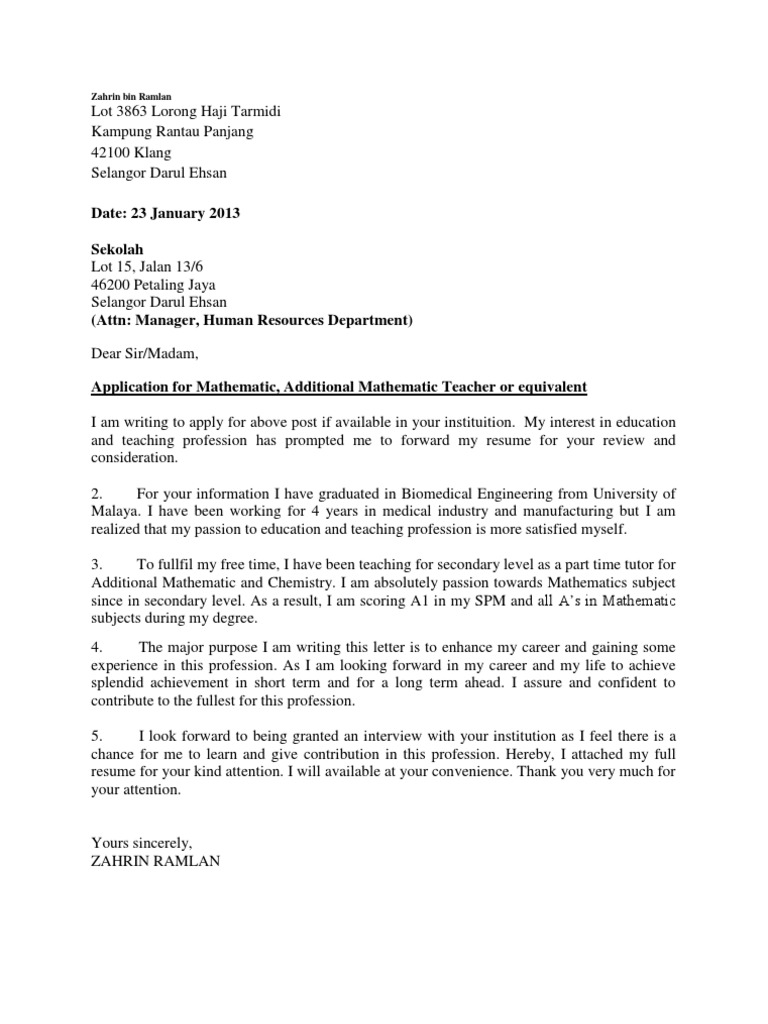 Zahrin bin Ramlan
Lot 3863 Lorong Haji Tarmidi
Kampung Rantau Panjang
42100 Klang
Selangor Darul Ehsan

Date: 23 January 2013

Sekolah
Lot 15, Jalan 13/6
46200 Petaling Jaya
Selangor Darul Ehsan
(Attn: Manager, Human Resources Department)

Dear Sir/Madam,

Application for Mathematic, Additional Mathematic Teacher or equivalent

I am writing to apply for above post if available in your instituition. My interest in education and teaching profession has prompted me to forward my resume for your review and consideration.

2. For your information I have graduated in Biomedical Engineering from University of Malaya. I have been working for 4 years in medical industry and manufacturing but I am realized that my passion to education and teaching profession is more satisfied myself.

3. To fullfil my free time, I have been teaching for secondary level as a part time tutor for Additional Mathematic and Chemistry. I am absolutely passion towards Mathematics subject since in secondary level. As a result, I am scoring A1 in my SPM and all A's in Mathematic subjects during my degree.

4. The major purpose I am writing this letter is to enhance my career and gaining some experience in this profession. As I am looking forward in my career and my life to achieve splendid achievement in short term and for a long term ahead. I assure and confident to contribute to the fullest for this profession.

5. I look forward to being granted an interview with your institution as I feel there is a chance for me to learn and give contribution in this profession. Hereby, I attached my full resume for your kind attention. I will available at your convenience. Thank you very much for your attention.

Yours sincerely,
ZAHRIN RAMLAN